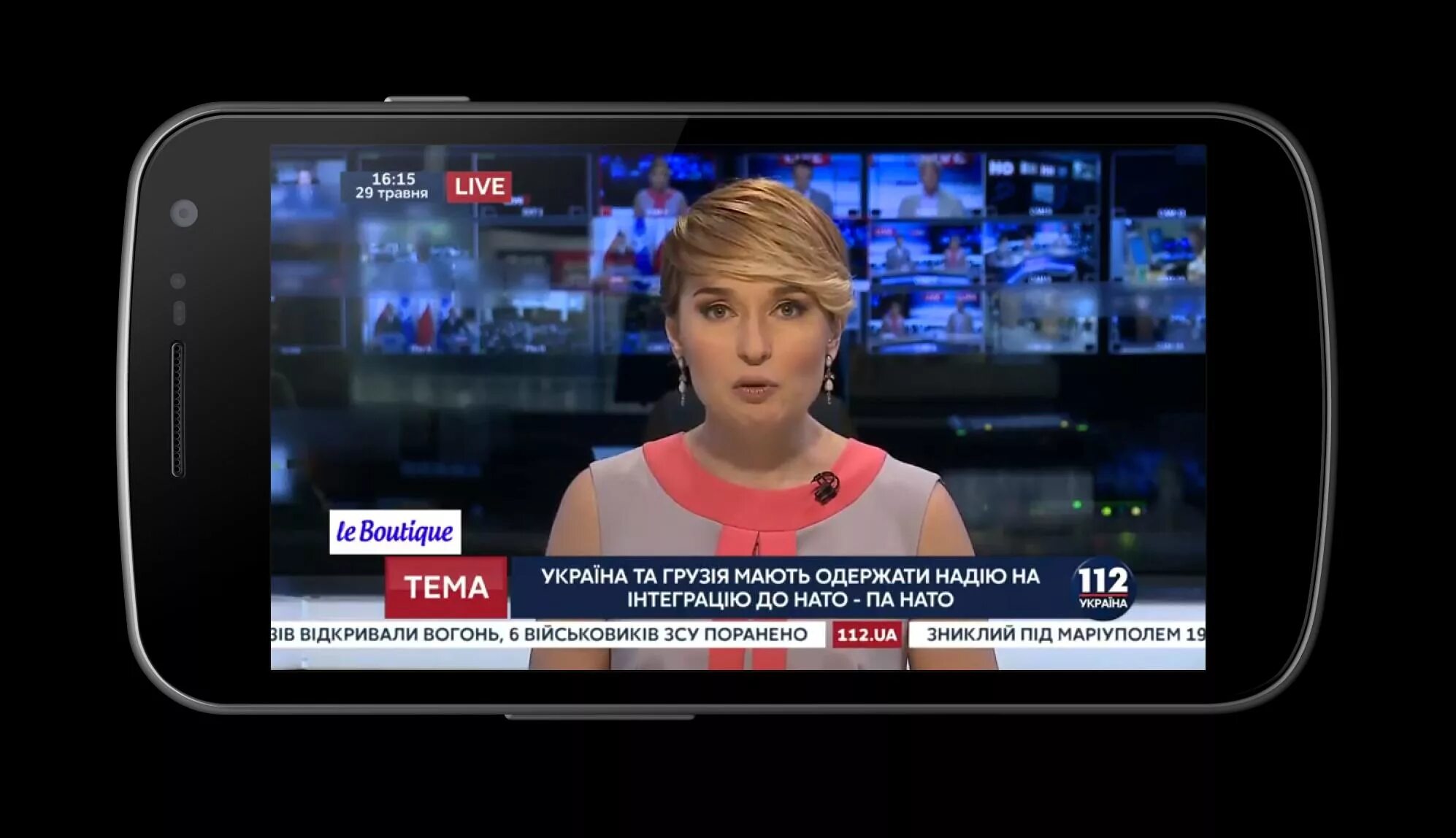 16:15
29 травня

LIVE

le Boutique

ТЕМА

УКРАЇНА ТА ГРУЗІЯ МАЮТЬ ОДЕРЖАТИ НАДІЮ НА ІНТЕГРАЦІЮ ДО НАТО - ПА НАТО

112
УКРАЇНА

ЗІВ ВІДКРИВАЛИ ВОГОНЬ, 6 ВІЙСЬКОВИКІВ ЗСУ ПОРАНЕНО 112.UA ЗНИКЛИЙ ПІД МАРІУПОЛЕМ 19